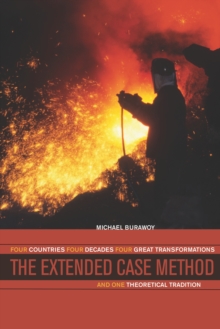 MICHAEL BURAWOY

FOUR COUNTRIES FOUR DECADES FOUR GREAT TRANSFORMATIONS

THE EXTENDED CASE METHOD

AND ONE THEORETICAL TRADITION